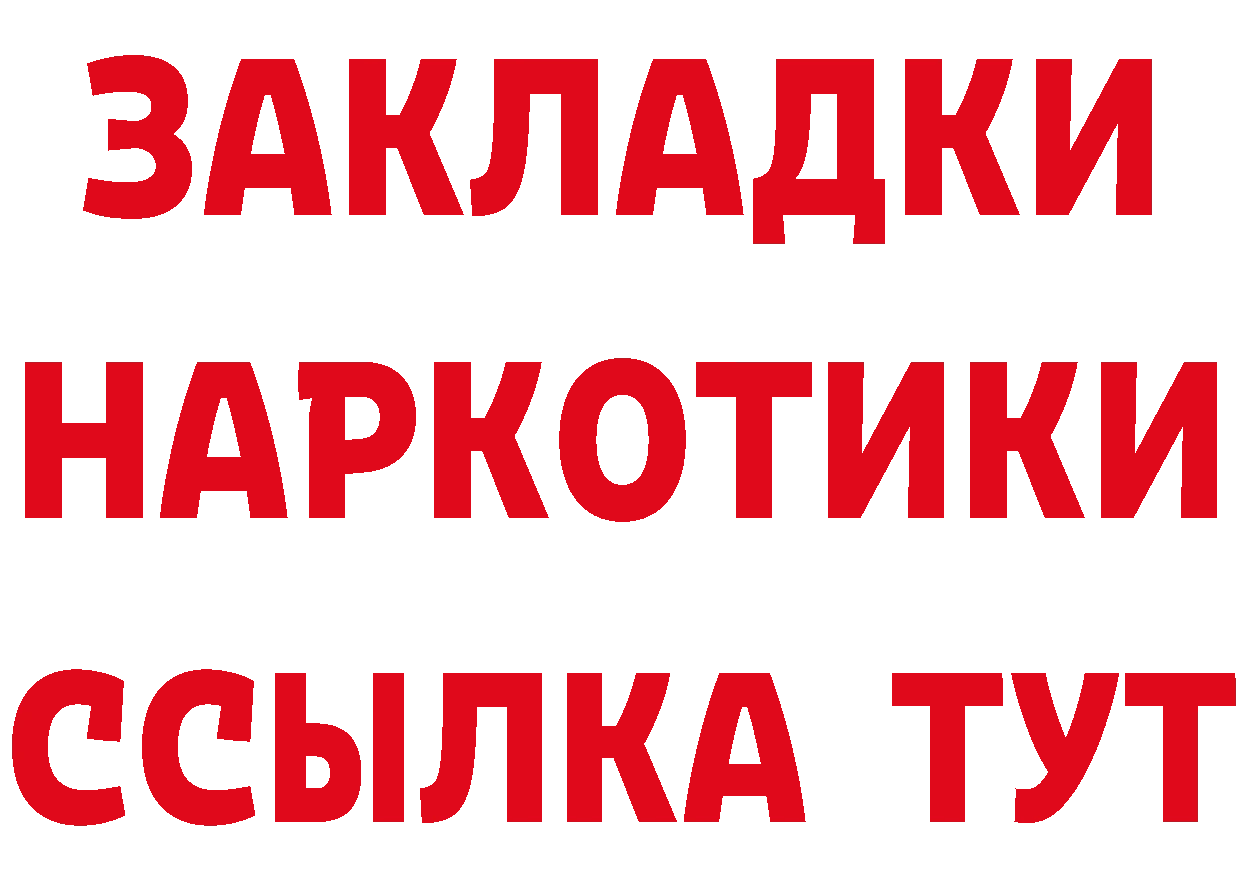 ЗАКЛАДКИ НАРКОТИКИ ССЫЛКА ТУТ